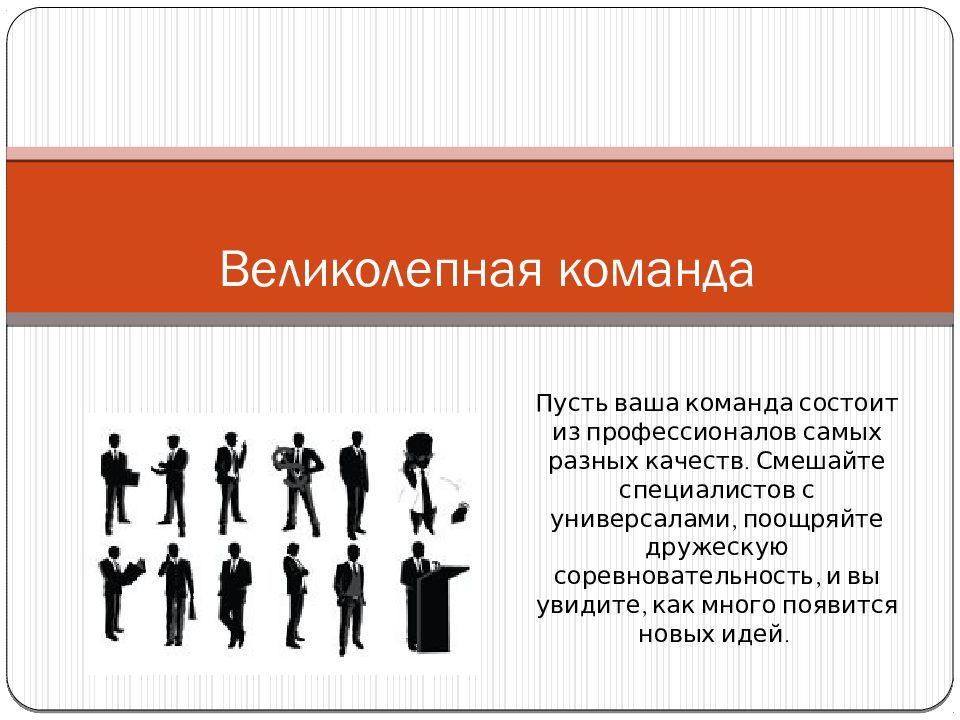 Великолепная команда

Пусть ваша команда состоит из профессионалов самых разных качеств. Смешайте специалистов с универсалами, поощряйте дружескую соревновательность, и вы увидите, как много появится новых идей.